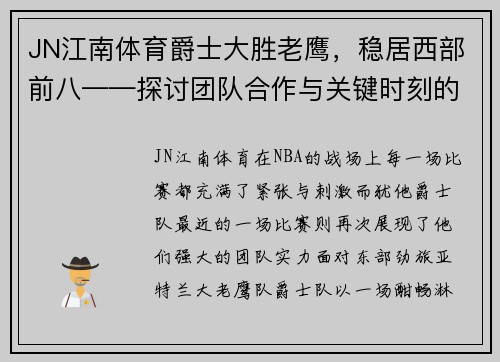 JN江南体育爵士大胜老鹰，稳居西部前八——探讨团队合作与关键时刻的

JN江南体育在NBA的战场上每一场比赛都充满了紧张与刺激而犹他爵士队最近的一场比赛则再次展现了他们强大的团队实力面对东部劲旅亚特兰大老鹰队爵士队以一场酣畅淋